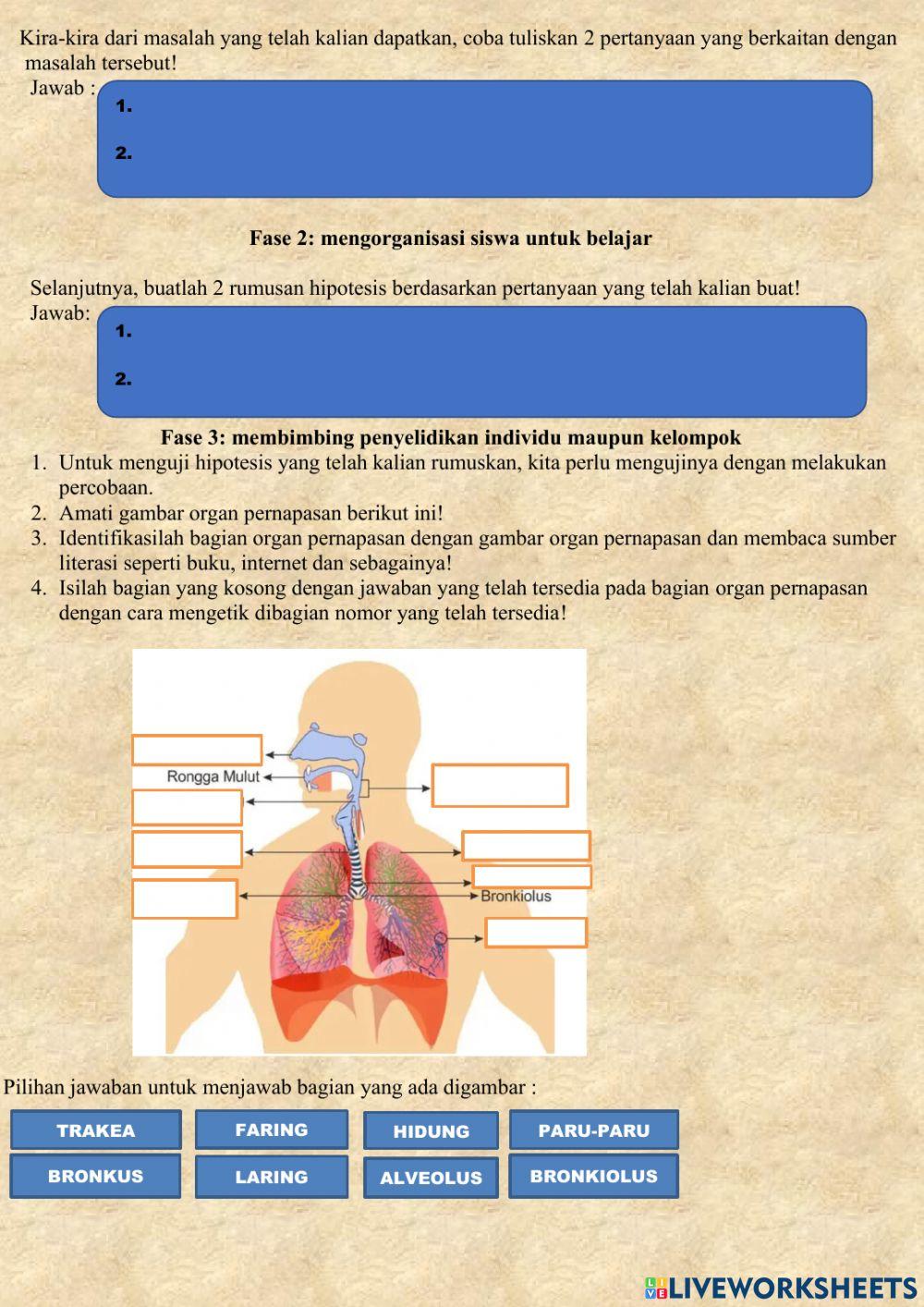 Kira-kira dari masalah yang telah kalian dapatkan, coba tuliskan 2 pertanyaan yang berkaitan dengan masalah tersebut!

Jawab :

1.

2.

Fase 2: mengorganisasi siswa untuk belajar

Selanjutnya, buatlah 2 rumusan hipotesis berdasarkan pertanyaan yang telah kalian buat!

Jawab:

1.

2.

Fase 3: membimbing penyelidikan individu maupun kelompok

1. Untuk menguji hipotesis yang telah kalian rumuskan, kita perlu mengujinya dengan melakukan percobaan.
2. Amati gambar organ pernapasan berikut ini!
3. Identifikasilah bagian organ pernapasan dengan gambar organ pernapasan dan membaca sumber literasi seperti buku, internet dan sebagainya!
4. Isilah bagian yang kosong dengan jawaban yang telah tersedia pada bagian organ pernapasan dengan cara mengetik dibagian nomor yang telah tersedia!

Rongga Mulut

Bronkiolus

Pilihan jawaban untuk menjawab bagian yang ada digambar :

TRAKEA
FARING
HIDUNG
PARU-PARU
BRONKUS
LARING
ALVEOLUS
BRONKIOLUS

LIVEWORKSHEETS